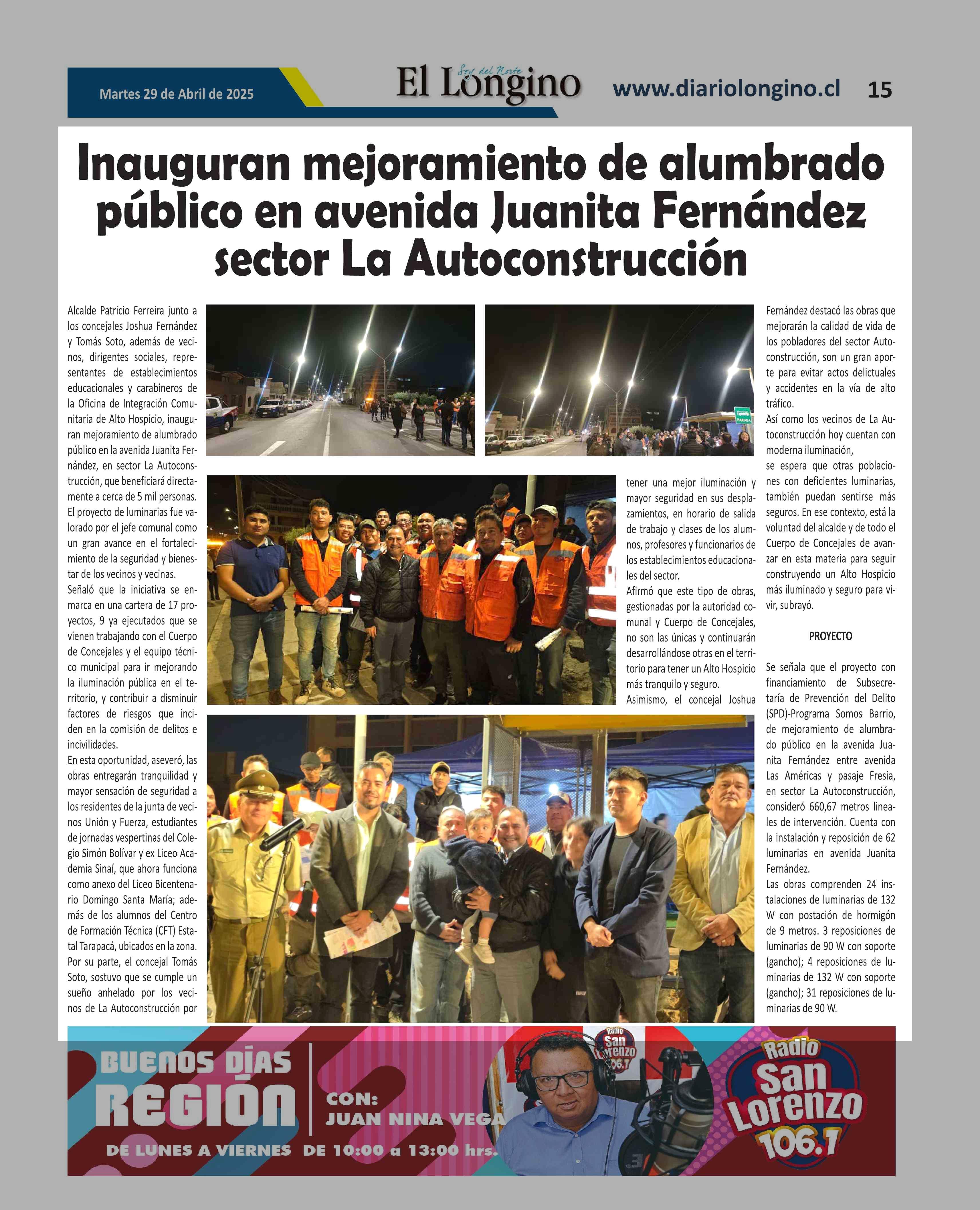 Martes 29 de Abril de 2025

Soy del Norte
El Longino

www.diariolongino.cl 15

Inauguran mejoramiento de alumbrado público en avenida Juanita Fernández sector La Autoconstrucción

Alcalde Patricio Ferreira junto a los concejales Joshua Fernández y Tomás Soto, además de vecinos, dirigentes sociales, representantes de establecimientos educacionales y carabineros de la Oficina de Integración Comunitaria de Alto Hospicio, inauguran mejoramiento de alumbrado público en la avenida Juanita Fernández, en sector La Autoconstrucción, que beneficiará directamente a cerca de 5 mil personas.
El proyecto de luminarias fue valorado por el jefe comunal como un gran avance en el fortalecimiento de la seguridad y bienestar de los vecinos y vecinas.
Señaló que la iniciativa se enmarca en una cartera de 17 proyectos, 9 ya ejecutados que se vienen trabajando con el Cuerpo de Concejales y el equipo técnico municipal para ir mejorando la iluminación pública en el territorio, y contribuir a disminuir factores de riesgos que inciden en la comisión de delitos e incivilidades.
En esta oportunidad, aseveró, las obras entregarán tranquilidad y mayor sensación de seguridad a los residentes de la junta de vecinos Unión y Fuerza, estudiantes de jornadas vespertinas del Colegio Simón Bolívar y ex Liceo Academia Sinaí, que ahora funciona como anexo del Liceo Bicentenario Domingo Santa María; además de los alumnos del Centro de Formación Técnica (CFT) Estatal Tarapacá, ubicados en la zona.
Por su parte, el concejal Tomás Soto, sostuvo que se cumple un sueño anhelado por los vecinos de La Autoconstrucción por tener una mejor iluminación y mayor seguridad en sus desplazamientos, en horario de salida de trabajo y clases de los alumnos, profesores y funcionarios de los establecimientos educacionales del sector.
Afirmó que este tipo de obras, gestionadas por la autoridad comunal y Cuerpo de Concejales, no son las únicas y continuarán desarrollándose otras en el territorio para tener un Alto Hospicio más tranquilo y seguro.
Asimismo, el concejal Joshua Fernández destacó las obras que mejorarán la calidad de vida de los pobladores del sector Autoconstrucción, son un gran aporte para evitar actos delictuales y accidentes en la vía de alto tráfico.
Así como los vecinos de La Autoconstrucción hoy cuentan con moderna iluminación,
se espera que otras poblaciones con deficientes luminarias, también puedan sentirse más seguros. En ese contexto, está la voluntad del alcalde y de todo el Cuerpo de Concejales de avanzar en esta materia para seguir construyendo un Alto Hospicio más iluminado y seguro para vivir, subrayó.

PROYECTO

Se señala que el proyecto con financiamiento de Subsecretaría de Prevención del Delito (SPD)-Programa Somos Barrio, de mejoramiento de alumbrado público en la avenida Juanita Fernández entre avenida Las Américas y pasaje Fresia, en sector La Autoconstrucción, consideró 660,67 metros lineales de intervención. Cuenta con la instalación y reposición de 62 luminarias en avenida Juanita Fernández.
Las obras comprenden 24 instalaciones de luminarias de 132 W con postación de hormigón de 9 metros. 3 reposiciones de luminarias de 90 W con soporte (gancho); 4 reposiciones de luminarias de 132 W con soporte (gancho); 31 reposiciones de luminarias de 90 W.

PARADA

BUENOS DÍAS REGIÓN
CON: JUAN NINA VEGA
DE LUNES A VIERNES DE 10:00 a 13:00 hrs.
Radio San Lorenzo 106.1
Radio San Lorenzo 106.1